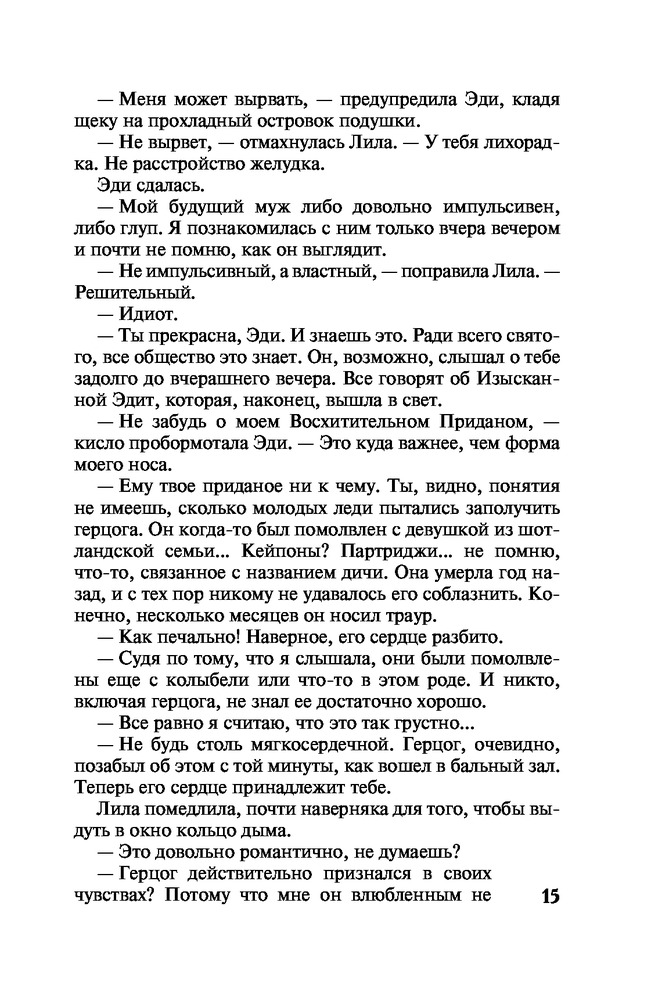 — Меня может вырвать, — предупредила Эди, кладя щеку на прохладный островок подушки.

— Не вырвет, — отмахнулась Лила. — У тебя лихорадка. Не расстройство желудка.

Эди сдалась.

— Мой будущий муж либо довольно импульсивен, либо глуп. Я познакомилась с ним только вчера вечером и почти не помню, как он выглядит.

— Не импульсивный, а властный, — поправила Лила. — Решительный.

— Идиот.

— Ты прекрасна, Эди. И знаешь это. Ради всего святого, все общество это знает. Он, возможно, слышал о тебе задолго до вчерашнего вечера. Все говорят об Изысканной Эдит, которая, наконец, вышла в свет.

— Не забудь о моем Восхитительном Приданом, — кисло пробормотала Эди. — Это куда важнее, чем форма моего носа.

— Ему твое приданое ни к чему. Ты, видно, понятия не имеешь, сколько молодых леди пытались заполучить герцога. Он когда-то был помолвлен с девушкой из шотландской семьи... Кейпоны? Партриджи... не помню, что-то, связанное с названием дичи. Она умерла год назад, и с тех пор никому не удавалось его соблазнить. Конечно, несколько месяцев он носил траур.

— Как печально! Наверное, его сердце разбито.

— Судя по тому, что я слышала, они были помолвлены еще с колыбели или что-то в этом роде. И никто, включая герцога, не знал ее достаточно хорошо.

— Все равно я считаю, что это так грустно...

— Не будь столь мягкосердечной. Герцог, очевидно, позабыл об этом с той минуты, как вошел в бальный зал. Теперь его сердце принадлежит тебе.

Лила помедлила, почти наверняка для того, чтобы выдуть в окно кольцо дыма.

— Это довольно романтично, не думаешь?

— Герцог действительно признался в своих чувствах? Потому что мне он влюбленным не

15